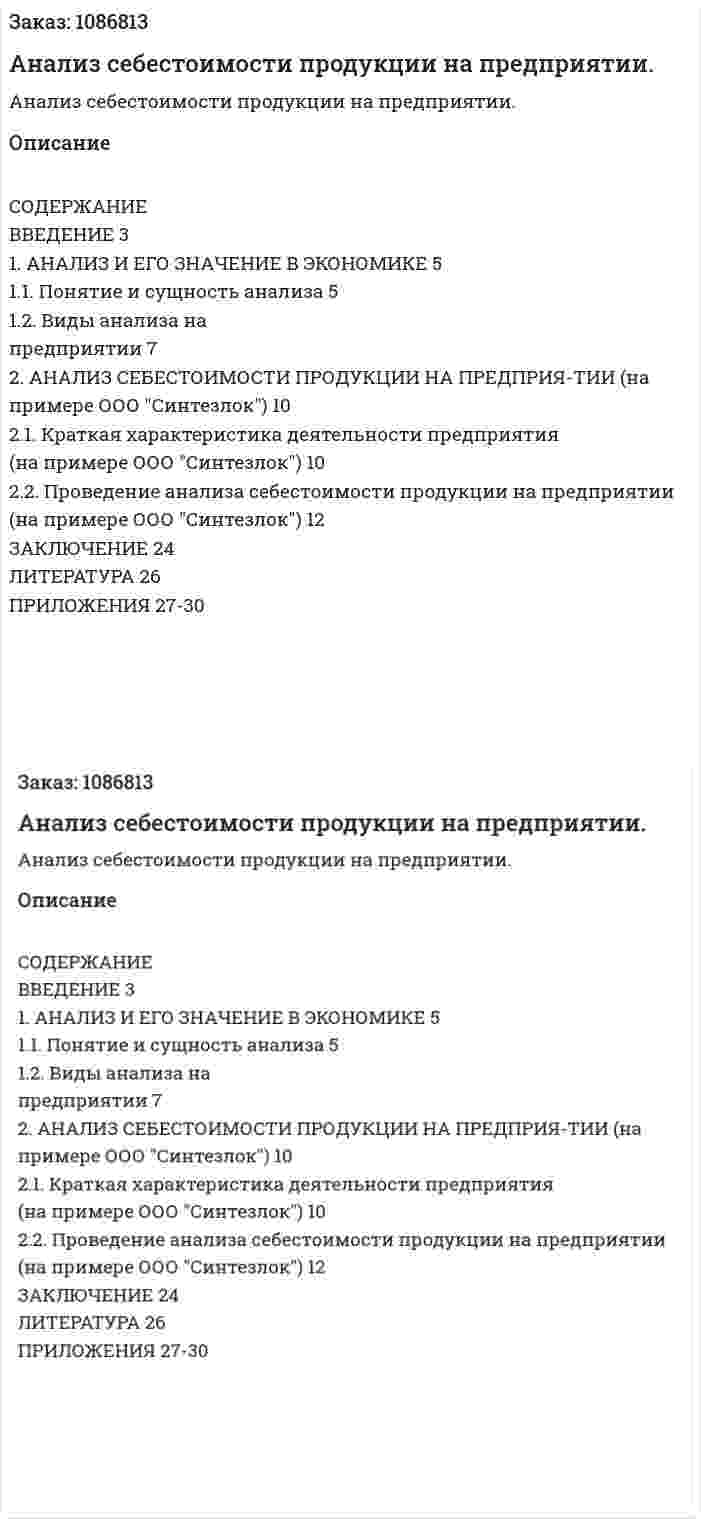 Заказ: 1086813

Анализ себестоимости продукции на предприятии.

Анализ себестоимости продукции на предприятии.

Описание

СОДЕРЖАНИЕ
ВВЕДЕНИЕ 3
1. АНАЛИЗ И ЕГО ЗНАЧЕНИЕ В ЭКОНОМИКЕ 5
1.1. Понятие и сущность анализа 5
1.2. Виды анализа на
предприятии 7
2. АНАЛИЗ СЕБЕСТОИМОСТИ ПРОДУКЦИИ НА ПРЕДПРИЯ-ТИИ (на примере ООО "Синтезлок") 10
2.1. Краткая характеристика деятельности предприятия
(на примере ООО "Синтезлок") 10
2.2. Проведение анализа себестоимости продукции на предприятии (на примере ООО "Синтезлок") 12
ЗАКЛЮЧЕНИЕ 24
ЛИТЕРАТУРА 26
ПРИЛОЖЕНИЯ 27-30

Заказ: 1086813

Анализ себестоимости продукции на предприятии.

Анализ себестоимости продукции на предприятии.

Описание

СОДЕРЖАНИЕ
ВВЕДЕНИЕ 3
1. АНАЛИЗ И ЕГО ЗНАЧЕНИЕ В ЭКОНОМИКЕ 5
1.1. Понятие и сущность анализа 5
1.2. Виды анализа на
предприятии 7
2. АНАЛИЗ СЕБЕСТОИМОСТИ ПРОДУКЦИИ НА ПРЕДПРИЯ-ТИИ (на примере ООО "Синтезлок") 10
2.1. Краткая характеристика деятельности предприятия
(на примере ООО "Синтезлок") 10
2.2. Проведение анализа себестоимости продукции на предприятии (на примере ООО "Синтезлок") 12
ЗАКЛЮЧЕНИЕ 24
ЛИТЕРАТУРА 26
ПРИЛОЖЕНИЯ 27-30